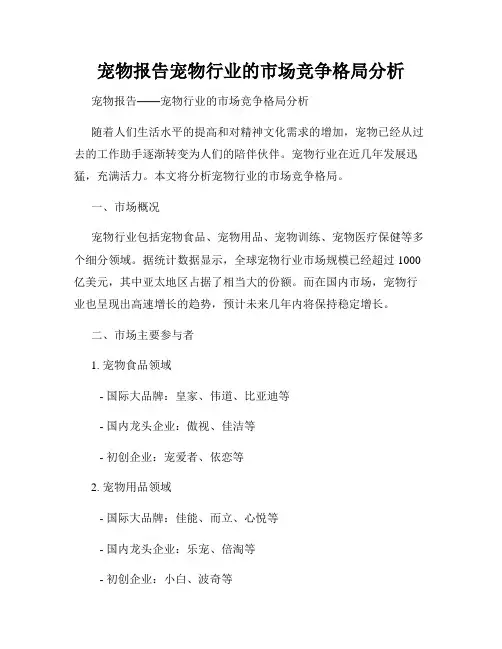 宠物报告宠物行业的市场竞争格局分析

宠物报告——宠物行业的市场竞争格局分析

随着人们生活水平的提高和对精神文化需求的增加，宠物已经从过去的工作助手逐渐转变为人们的陪伴伙伴。宠物行业在近几年发展迅猛，充满活力。本文将分析宠物行业的市场竞争格局。

一、市场概况

宠物行业包括宠物食品、宠物用品、宠物训练、宠物医疗保健等多个细分领域。据统计数据显示，全球宠物行业市场规模已经超过 1000 亿美元，其中亚太地区占据了相当大的份额。而在国内市场，宠物行业也呈现出高速增长的趋势，预计未来几年内将保持稳定增长。

二、市场主要参与者

1. 宠物食品领域

- 国际大品牌：皇家、伟道、比亚迪等

- 国内龙头企业：傲视、佳洁等

- 初创企业：宠爱者、依恋等

2. 宠物用品领域

- 国际大品牌：佳能、而立、心悦等

- 国内龙头企业：乐宠、倍淘等

- 初创企业：小白、波奇等